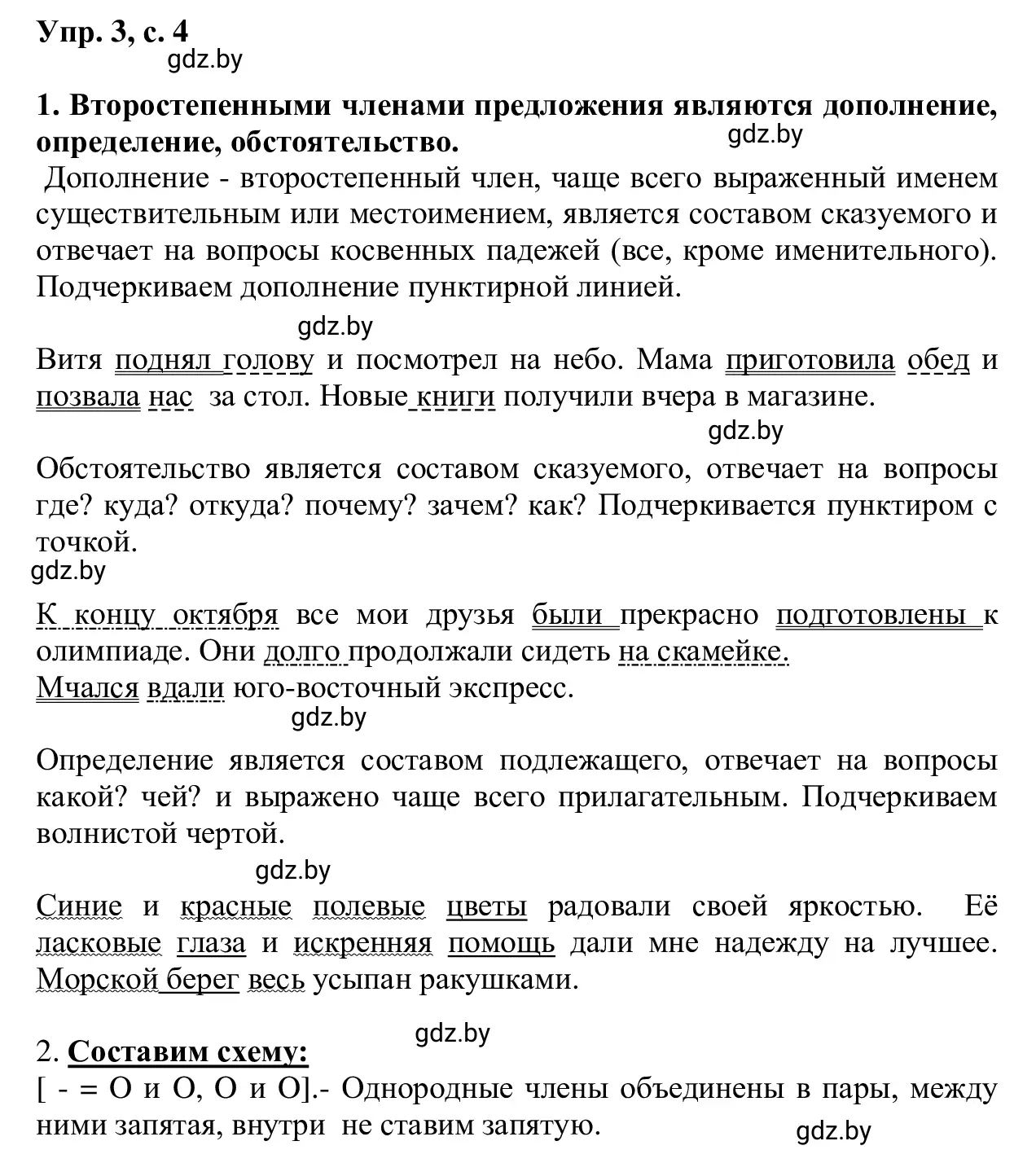 Упр. 3, с. 4
gdz.by

1. Второстепенными членами предложения являются дополнение, определение, обстоятельство.
gdz.by

Дополнение - второстепенный член, чаще всего выраженный именем существительным или местоимением, является составом сказуемого и отвечает на вопросы косвенных падежей (все, кроме именительного). Подчеркиваем дополнение пунктирной линией.

gdz.by

Витя поднял голову и посмотрел на небо. Мама приготовила обед и позвала нас за стол. Новые книги получили вчера в магазине.

gdz.by

Обстоятельство является составом сказуемого, отвечает на вопросы где? куда? откуда? почему? зачем? как? Подчеркивается пунктиром с точкой.

gdz.by

К концу октября все мои друзья были прекрасно подготовлены к олимпиаде. Они долго продолжали сидеть на скамейке.
Мчался вдали юго-восточный экспресс.

gdz.by

Определение является составом подлежащего, отвечает на вопросы какой? чей? и выражено чаще всего прилагательным. Подчеркиваем волнистой чертой.

gdz.by

Синие и красные полевые цветы радовали своей яркостью. Её ласковые глаза и искренняя помощь дали мне надежду на лучшее. Морской берег весь усыпан ракушками.

gdz.by

2. Составим схему:
[ - = О и О, О и О].- Однородные члены объединены в пары, между ними запятая, внутри не ставим запятую.

gdz.by